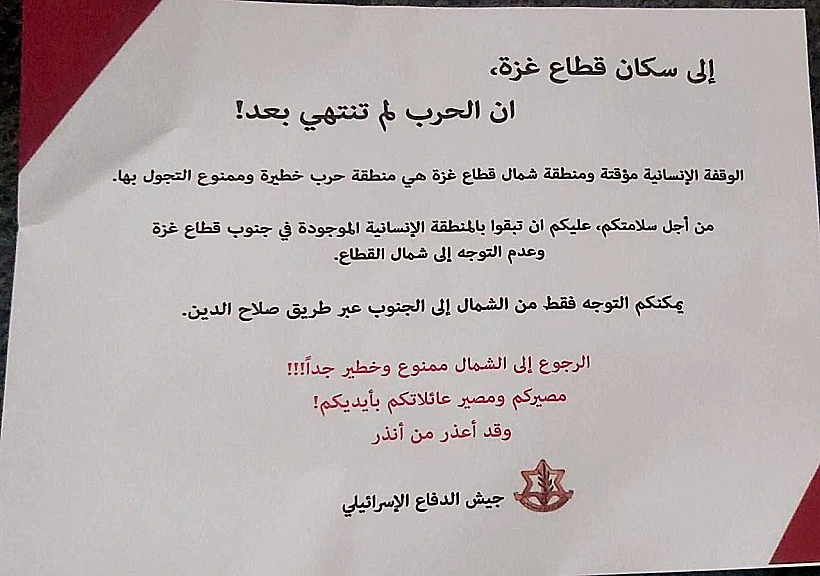 إلى سكان قطاع غزة،

ان الحرب لم تنتهي بعد!

الوقفة الإنسانية مؤقتة ومنطقة شمال قطاع غزة هي منطقة حرب خطيرة وممنوع التجول بها.

من أجل سلامتكم، عليكم ان تبقوا بالمنطقة الإنسانية الموجودة في جنوب قطاع غزة وعدم التوجه إلى شمال القطاع.

يمكنكم التوجه فقط من الشمال إلى الجنوب عبر طريق صلاح الدين.

الرجوع إلى الشمال ممنوع وخطير جداً!!!
مصيركم ومصير عائلاتكم بأيديكم!
وقد أعذر من أنذر

جيش الدفاع الإسرائيلي